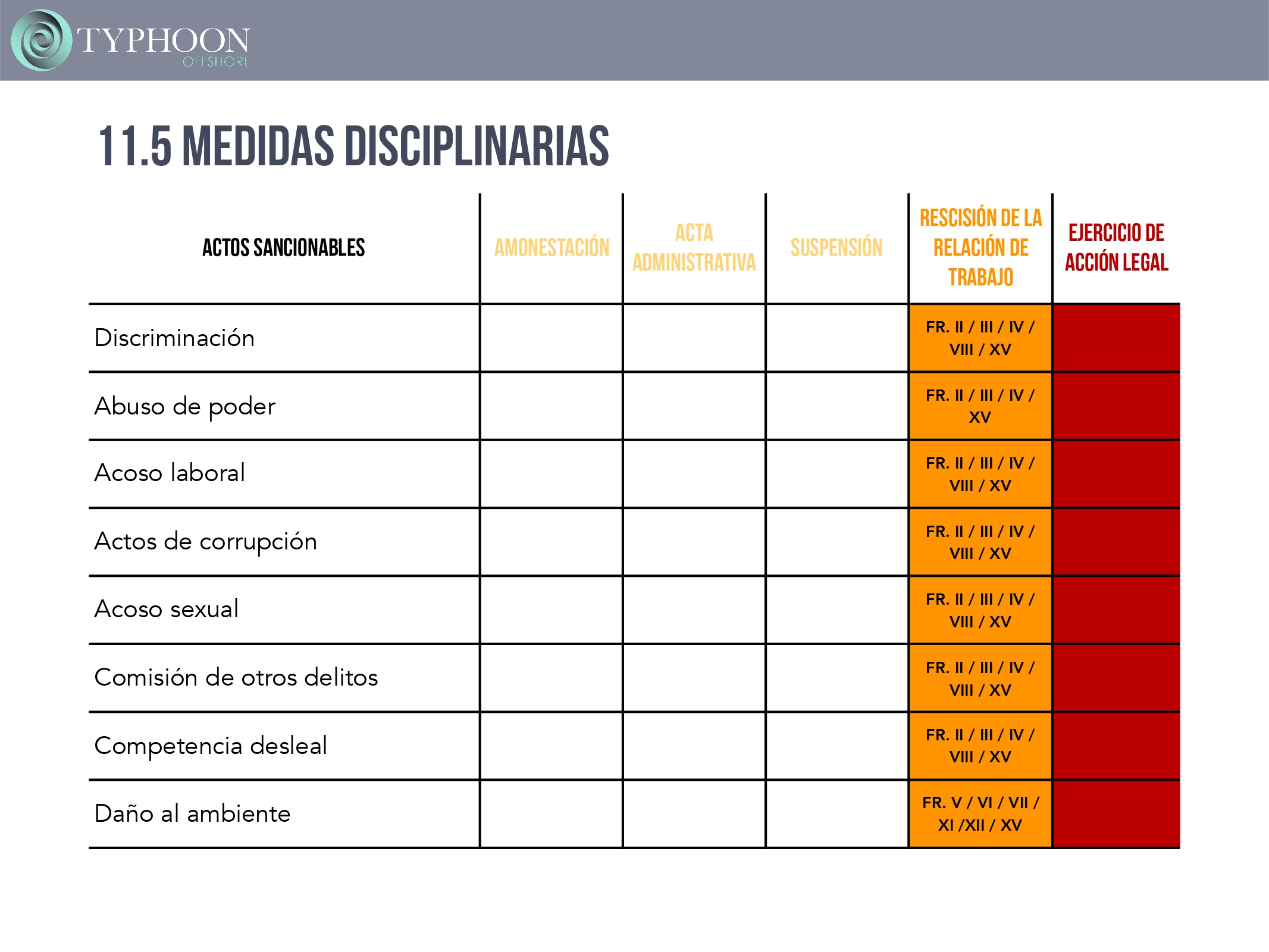 TYPHOON
OFFSHORE

11.5 MEDIDAS DISCIPLINARIAS

| ACTOS SANCIONABLES | AMONESTACIÓN | ACTA ADMINISTRATIVA | SUSPENSIÓN | RESCISIÓN DE LA RELACIÓN DE TRABAJO | EJERCICIO DE ACCIÓN LEGAL |
|---|---|---|---|---|---|
| Discriminación | | | | FR. II / III / IV / VIII / XV | |
| Abuso de poder | | | | FR. II / III / IV / XV | |
| Acoso laboral | | | | FR. II / III / IV / VIII / XV | |
| Actos de corrupción | | | | FR. II / III / IV / VIII / XV | |
| Acoso sexual | | | | FR. II / III / IV / VIII / XV | |
| Comisión de otros delitos | | | | FR. II / III / IV / VIII / XV | |
| Competencia desleal | | | | FR. II / III / IV / VIII / XV | |
| Daño al ambiente | | | | FR. V / VI / VII / XI /XII / XV | |